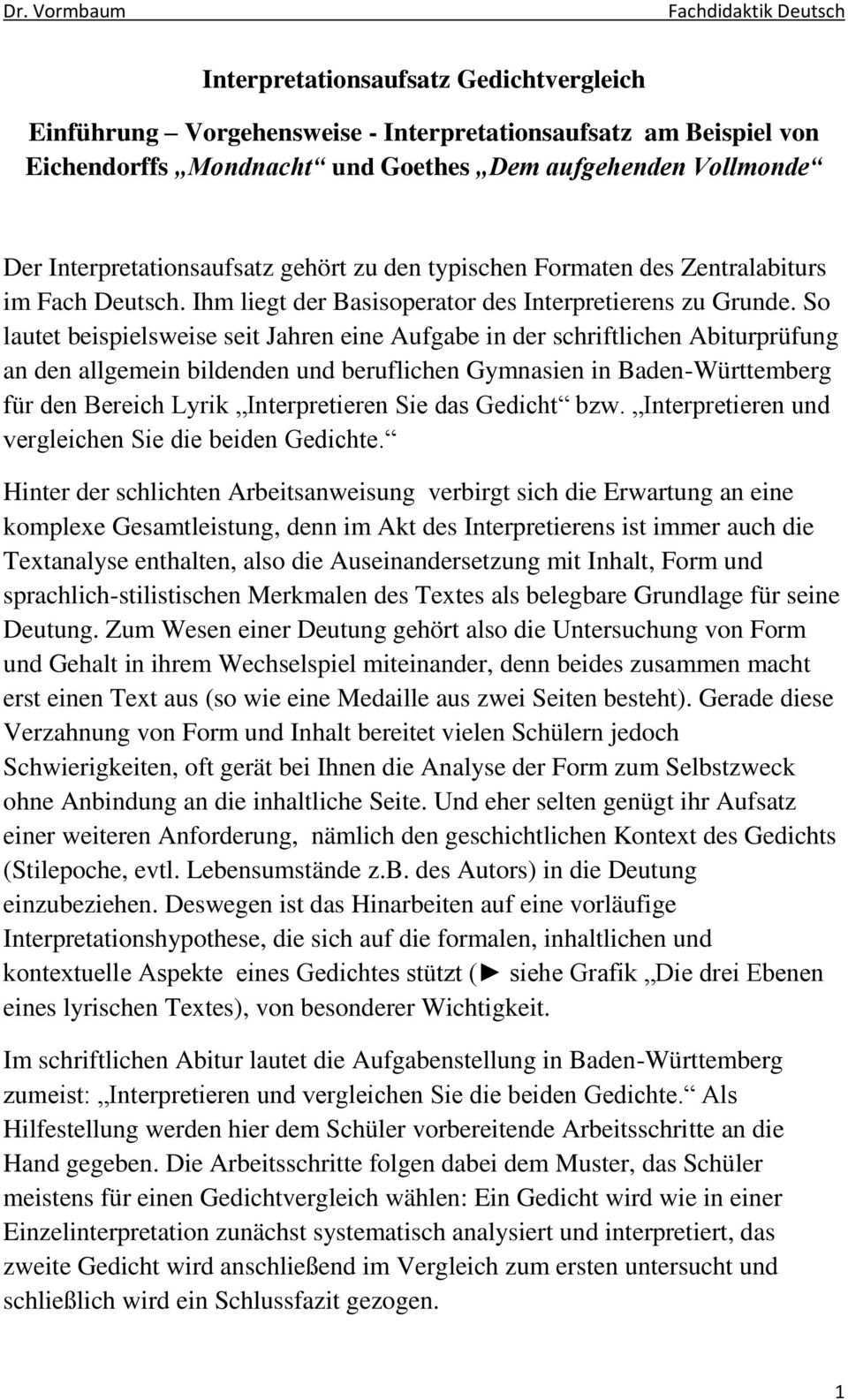 Dr. Vormbaum Fachdidaktik Deutsch

Interpretationsaufsatz Gedichtvergleich

Einführung – Vorgehensweise - Interpretationsaufsatz am Beispiel von Eichendorffs „Mondnacht“ und Goethes „Dem aufgehenden Vollmonde“

Der Interpretationsaufsatz gehört zu den typischen Formaten des Zentralabiturs im Fach Deutsch. Ihm liegt der Basisoperator des Interpretierens zu Grunde. So lautet beispielsweise seit Jahren eine Aufgabe in der schriftlichen Abiturprüfung an den allgemein bildenden und beruflichen Gymnasien in Baden-Württemberg für den Bereich Lyrik „Interpretieren Sie das Gedicht“ bzw. „Interpretieren und vergleichen Sie die beiden Gedichte.“

Hinter der schlichten Arbeitsanweisung verbirgt sich die Erwartung an eine komplexe Gesamtleistung, denn im Akt des Interpretierens ist immer auch die Textanalyse enthalten, also die Auseinandersetzung mit Inhalt, Form und sprachlich-stilistischen Merkmalen des Textes als belegbare Grundlage für seine Deutung. Zum Wesen einer Deutung gehört also die Untersuchung von Form und Gehalt in ihrem Wechselspiel miteinander, denn beides zusammen macht erst einen Text aus (so wie eine Medaille aus zwei Seiten besteht). Gerade diese Verzahnung von Form und Inhalt bereitet vielen Schülern jedoch Schwierigkeiten, oft gerät bei Ihnen die Analyse der Form zum Selbstzweck ohne Anbindung an die inhaltliche Seite. Und eher selten genügt ihr Aufsatz einer weiteren Anforderung, nämlich den geschichtlichen Kontext des Gedichts (Stilepoche, evtl. Lebensumstände z.B. des Autors) in die Deutung einzubeziehen. Deswegen ist das Hinarbeiten auf eine vorläufige Interpretationshypothese, die sich auf die formalen, inhaltlichen und kontextuelle Aspekte eines Gedichtes stützt (► siehe Grafik „Die drei Ebenen eines lyrischen Textes), von besonderer Wichtigkeit.

Im schriftlichen Abitur lautet die Aufgabenstellung in Baden-Württemberg zumeist: „Interpretieren und vergleichen Sie die beiden Gedichte.“ Als Hilfestellung werden hier dem Schüler vorbereitende Arbeitsschritte an die Hand gegeben. Die Arbeitsschritte folgen dabei dem Muster, das Schüler meistens für einen Gedichtvergleich wählen: Ein Gedicht wird wie in einer Einzelinterpretation zunächst systematisch analysiert und interpretiert, das zweite Gedicht wird anschließend im Vergleich zum ersten untersucht und schließlich wird ein Schlussfazit gezogen.

1